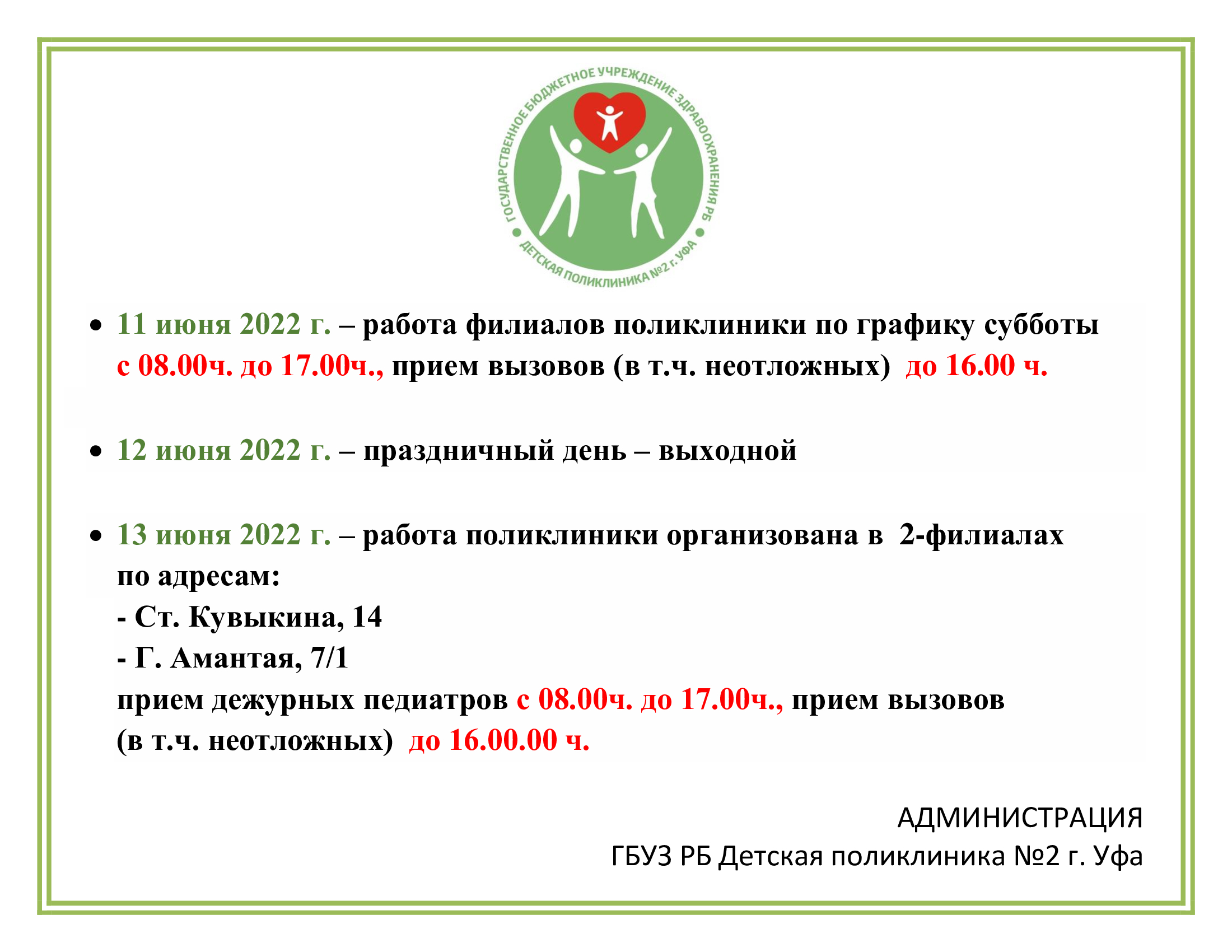 ГОСУДАРСТВЕННОЕ БЮДЖЕТНОЕ УЧРЕЖДЕНИЕ ЗДРАВООХРАНЕНИЯ РБ
ДЕТСКАЯ ПОЛИКЛИНИКА №2 г. УФА

• 11 июня 2022 г. – работа филиалов поликлиники по графику субботы с 08.00ч. до 17.00ч., прием вызовов (в т.ч. неотложных) до 16.00 ч.

• 12 июня 2022 г. – праздничный день – выходной

• 13 июня 2022 г. – работа поликлиники организована в 2-филиалах по адресам:
- Ст. Кувыкина, 14
- Г. Амантая, 7/1
прием дежурных педиатров с 08.00ч. до 17.00ч., прием вызовов (в т.ч. неотложных) до 16.00.00 ч.

АДМИНИСТРАЦИЯ
ГБУЗ РБ Детская поликлиника №2 г. Уфа